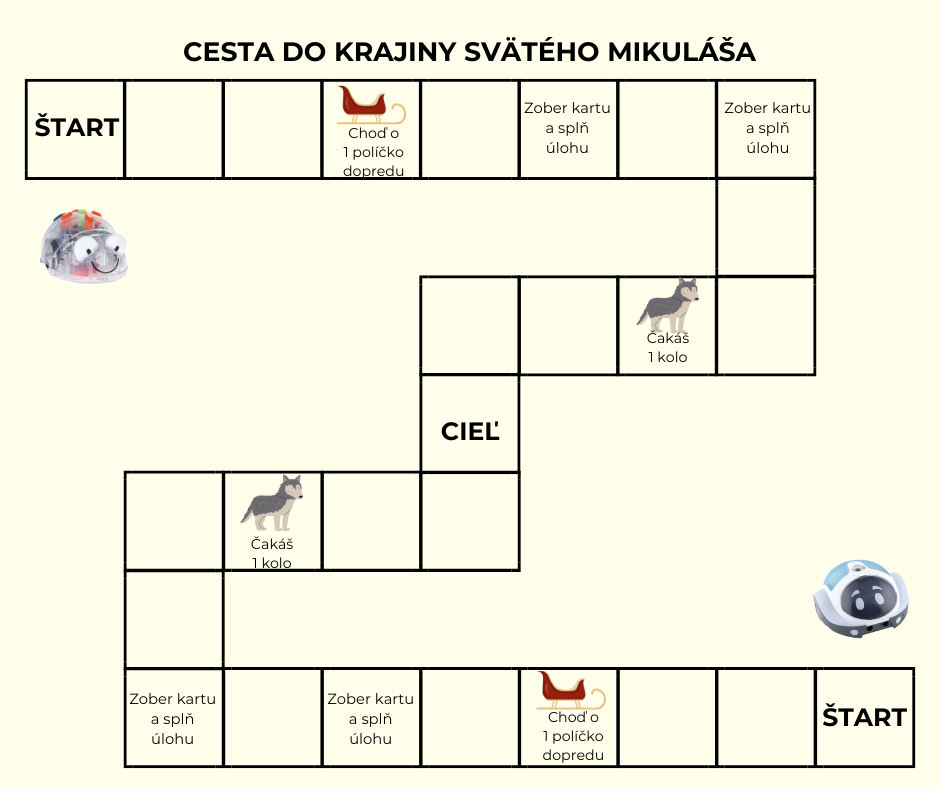 CESTA DO KRAJINY SVÄTÉHO MIKULÁŠA

ŠTART

Choď o 1 políčko dopredu

Zober kartu a splň úlohu

Zober kartu a splň úlohu

Čakáš 1 kolo

CIEĽ

Čakáš 1 kolo

Zober kartu a splň úlohu

Zober kartu a splň úlohu

Choď o 1 políčko dopredu

ŠTART